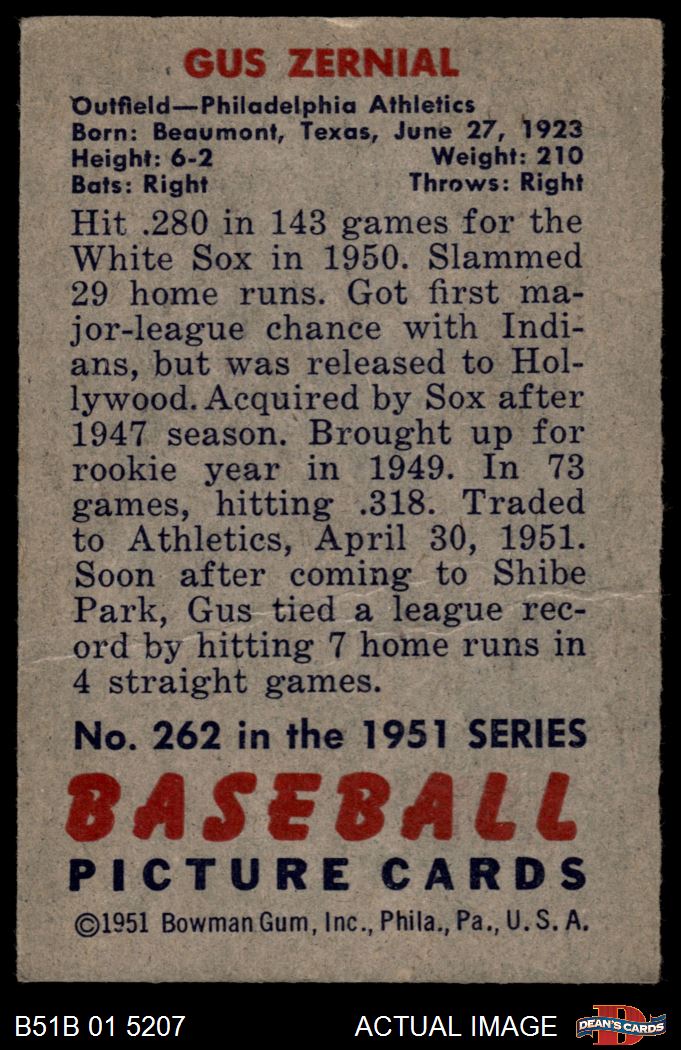 GUS ZERNIAL

Outfield—Philadelphia Athletics
Born: Beaumont, Texas, June 27, 1923
Height: 6-2 Weight: 210
Bats: Right Throws: Right

Hit .280 in 143 games for the White Sox in 1950. Slammed 29 home runs. Got first major-league chance with Indians, but was released to Hollywood. Acquired by Sox after 1947 season. Brought up for rookie year in 1949. In 73 games, hitting .318. Traded to Athletics, April 30, 1951. Soon after coming to Shibe Park, Gus tied a league record by hitting 7 home runs in 4 straight games.

No. 262 in the 1951 SERIES

BASEBALL
PICTURE CARDS

©1951 Bowman Gum, Inc., Phila., Pa., U. S. A.

B51B 01 5207 ACTUAL IMAGE DEAN'S CARDS